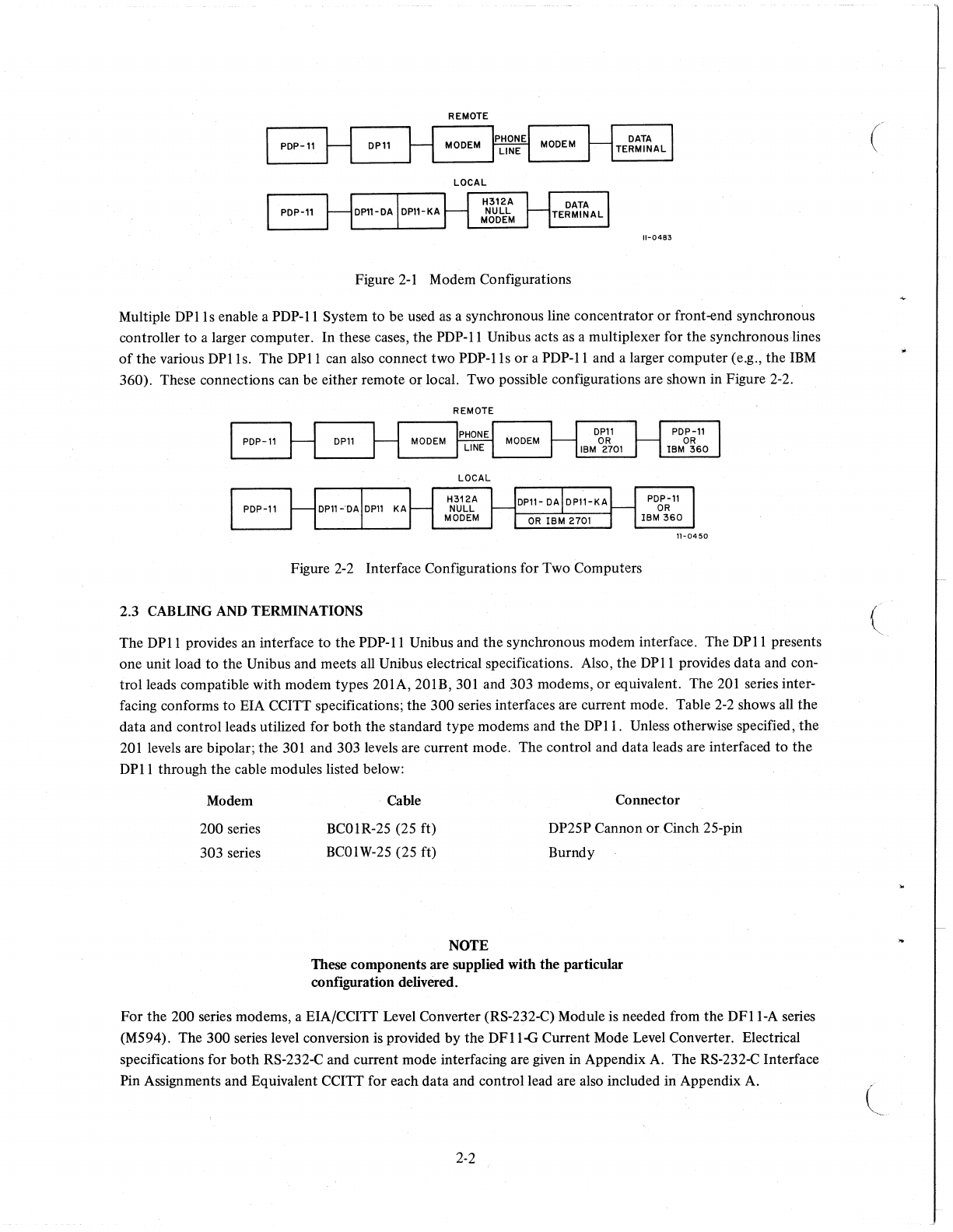 REMOTE

PDP-11 DP11 MODEM PHONE LINE MODEM DATA TERMINAL

LOCAL

PDP-11 DP11-DA DP11-KA H312A NULL MODEM DATA TERMINAL

11-0483

Figure 2-1 Modem Configurations

Multiple DP11s enable a PDP-11 System to be used as a synchronous line concentrator or front-end synchronous controller to a larger computer. In these cases, the PDP-11 Unibus acts as a multiplexer for the synchronous lines of the various DP11s. The DP11 can also connect two PDP-11s or a PDP-11 and a larger computer (e.g., the IBM 360). These connections can be either remote or local. Two possible configurations are shown in Figure 2-2.

REMOTE

PDP-11 DP11 MODEM PHONE LINE MODEM DP11 OR IBM 2701 PDP-11 OR IBM 360

LOCAL

PDP-11 DP11-DA DP11 KA H312A NULL MODEM DP11-DA DP11-KA OR IBM 2701 PDP-11 OR IBM 360

11-0450

Figure 2-2 Interface Configurations for Two Computers

2.3 CABLING AND TERMINATIONS

The DP11 provides an interface to the PDP-11 Unibus and the synchronous modem interface. The DP11 presents one unit load to the Unibus and meets all Unibus electrical specifications. Also, the DP11 provides data and control leads compatible with modem types 201A, 201B, 301 and 303 modems, or equivalent. The 201 series interfacing conforms to EIA CCITT specifications; the 300 series interfaces are current mode. Table 2-2 shows all the data and control leads utilized for both the standard type modems and the DP11. Unless otherwise specified, the 201 levels are bipolar; the 301 and 303 levels are current mode. The control and data leads are interfaced to the DP11 through the cable modules listed below:

| Modem | Cable | Connector |
|---|---|---|
| 200 series | BC01R-25 (25 ft) | DP25P Cannon or Cinch 25-pin |
| 303 series | BC01W-25 (25 ft) | Burndy |

NOTE
These components are supplied with the particular configuration delivered.

For the 200 series modems, a EIA/CCITT Level Converter (RS-232-C) Module is needed from the DF11-A series (M594). The 300 series level conversion is provided by the DF11-G Current Mode Level Converter. Electrical specifications for both RS-232-C and current mode interfacing are given in Appendix A. The RS-232-C Interface Pin Assignments and Equivalent CCITT for each data and control lead are also included in Appendix A.

2-2